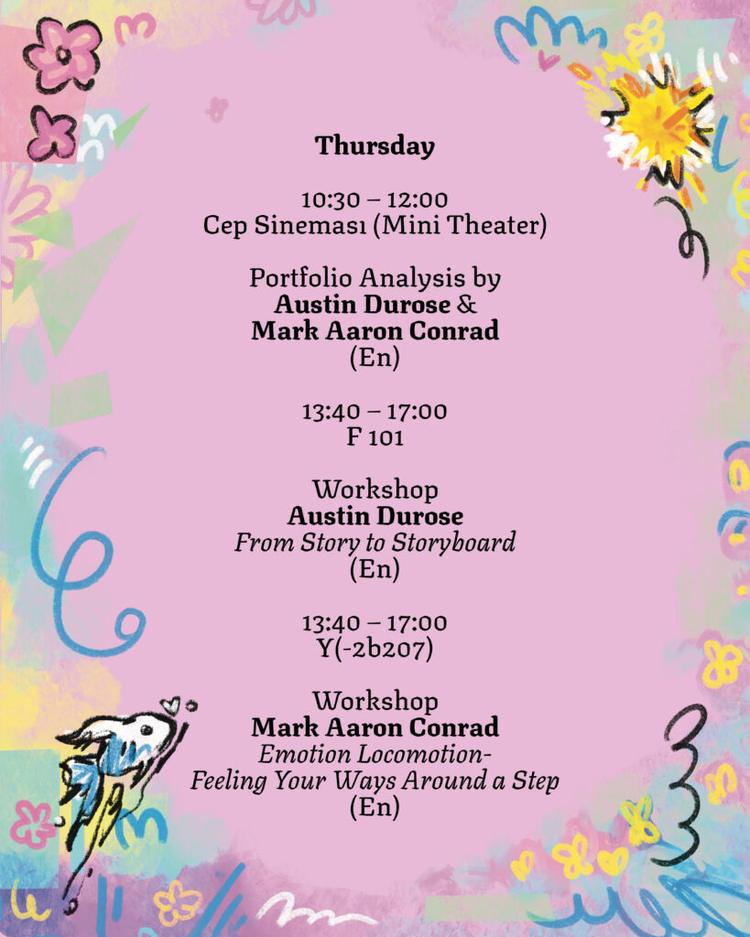 Thursday

10:30 – 12:00
Cep Sineması (Mini Theater)

Portfolio Analysis by
Austin Durose &
Mark Aaron Conrad
(En)

13:40 – 17:00
F 101

Workshop
Austin Durose
From Story to Storyboard
(En)

13:40 – 17:00
Y(-2b207)

Workshop
Mark Aaron Conrad
Emotion Locomotion-
Feeling Your Ways Around a Step
(En)